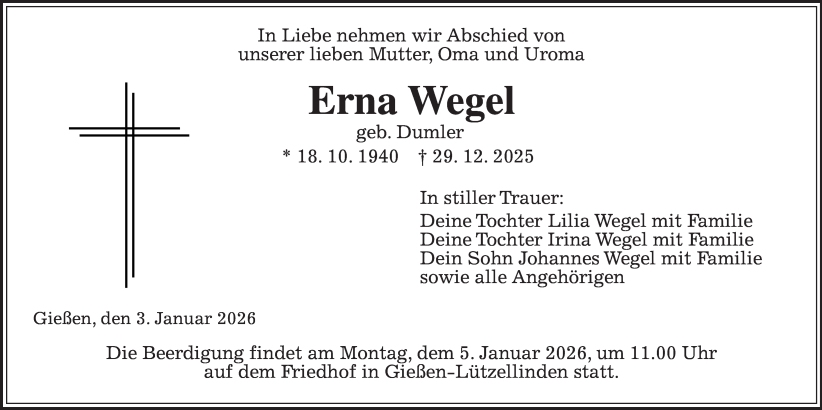 In Liebe nehmen wir Abschied von
unserer lieben Mutter, Oma und Uroma

Erna Wegel

geb. Dumler

* 18. 10. 1940 † 29. 12. 2025

In stiller Trauer:
Deine Tochter Lilia Wegel mit Familie
Deine Tochter Irina Wegel mit Familie
Dein Sohn Johannes Wegel mit Familie
sowie alle Angehörigen

Gießen, den 3. Januar 2026

Die Beerdigung findet am Montag, dem 5. Januar 2026, um 11.00 Uhr auf dem Friedhof in Gießen-Lützellinden statt.